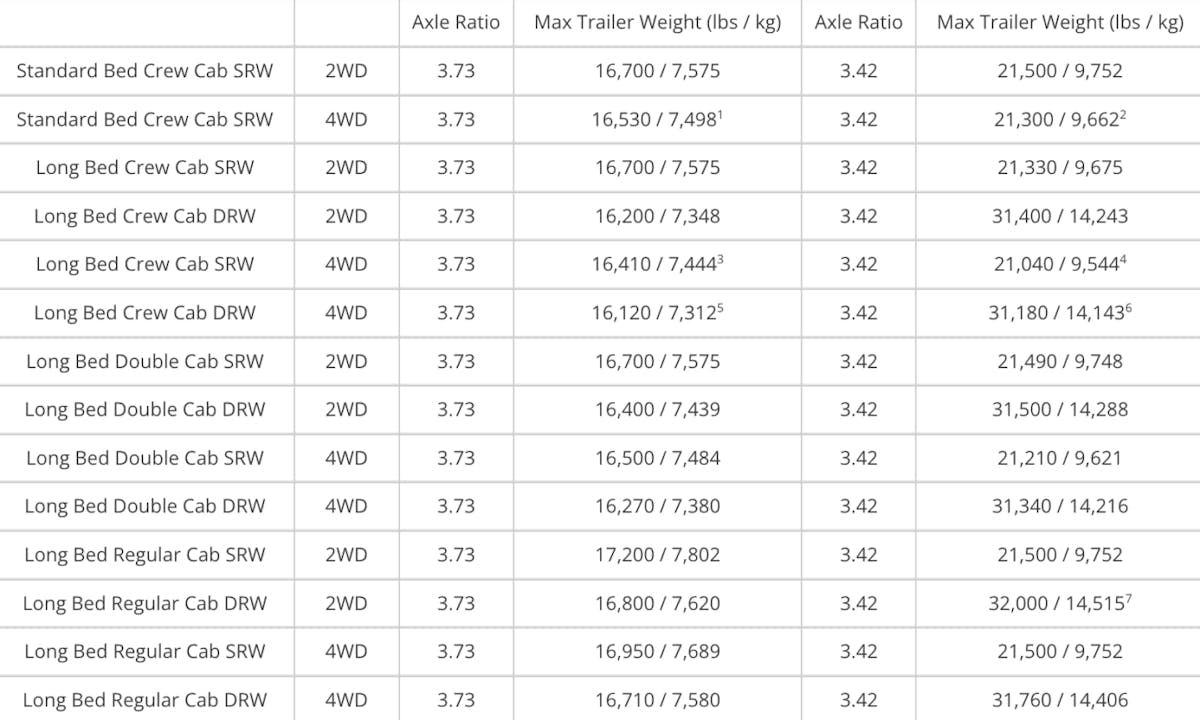 |  |  | Axle Ratio | Max Trailer Weight (lbs / kg) | Axle Ratio | Max Trailer Weight (lbs / kg) |
|---|---|---|---|---|---|
| Standard Bed Crew Cab SRW | 2WD | 3.73 | 16,700 / 7,575 | 3.42 | 21,500 / 9,752 |
| Standard Bed Crew Cab SRW | 4WD | 3.73 | 16,530 / 7,498$^{1}$ | 3.42 | 21,300 / 9,662$^{2}$ |
| Long Bed Crew Cab SRW | 2WD | 3.73 | 16,700 / 7,575 | 3.42 | 21,330 / 9,675 |
| Long Bed Crew Cab DRW | 2WD | 3.73 | 16,200 / 7,348 | 3.42 | 31,400 / 14,243 |
| Long Bed Crew Cab SRW | 4WD | 3.73 | 16,410 / 7,444$^{3}$ | 3.42 | 21,040 / 9,544$^{4}$ |
| Long Bed Crew Cab DRW | 4WD | 3.73 | 16,120 / 7,312$^{5}$ | 3.42 | 31,180 / 14,143$^{6}$ |
| Long Bed Double Cab SRW | 2WD | 3.73 | 16,700 / 7,575 | 3.42 | 21,490 / 9,748 |
| Long Bed Double Cab DRW | 2WD | 3.73 | 16,400 / 7,439 | 3.42 | 31,500 / 14,288 |
| Long Bed Double Cab SRW | 4WD | 3.73 | 16,500 / 7,484 | 3.42 | 21,210 / 9,621 |
| Long Bed Double Cab DRW | 4WD | 3.73 | 16,270 / 7,380 | 3.42 | 31,340 / 14,216 |
| Long Bed Regular Cab SRW | 2WD | 3.73 | 17,200 / 7,802 | 3.42 | 21,500 / 9,752 |
| Long Bed Regular Cab DRW | 2WD | 3.73 | 16,800 / 7,620 | 3.42 | 32,000 / 14,515$^{7}$ |
| Long Bed Regular Cab SRW | 4WD | 3.73 | 16,950 / 7,689 | 3.42 | 21,500 / 9,752 |
| Long Bed Regular Cab DRW | 4WD | 3.73 | 16,710 / 7,580 | 3.42 | 31,760 / 14,406 |